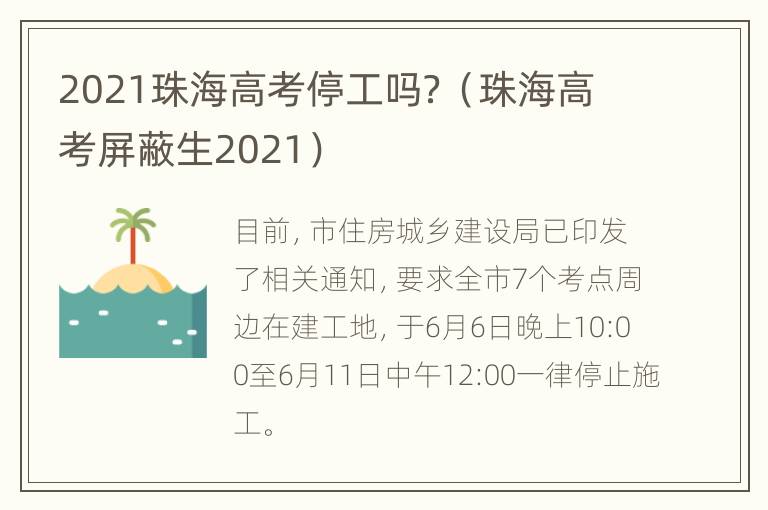 2021珠海高考停工吗?（珠海高考屏蔽生2021）

目前, 市住房城乡建设局已印发了相关通知, 要求全市7个考点周边在建工地, 于6月6日晚上10:00至6月11日中午12:00一律停止施工。